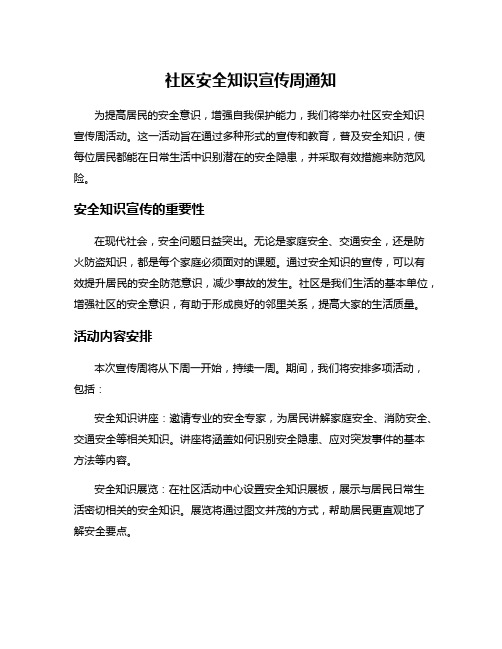 社区安全知识宣传周通知

为提高居民的安全意识，增强自我保护能力，我们将举办社区安全知识宣传周活动。这一活动旨在通过多种形式的宣传和教育，普及安全知识，使每位居民都能在日常生活中识别潜在的安全隐患，并采取有效措施来防范风险。

安全知识宣传的重要性

在现代社会，安全问题日益突出。无论是家庭安全、交通安全，还是防火防盗知识，都是每个家庭必须面对的课题。通过安全知识的宣传，可以有效提升居民的安全防范意识，减少事故的发生。社区是我们生活的基本单位，增强社区的安全意识，有助于形成良好的邻里关系，提高大家的生活质量。

活动内容安排

本次宣传周将从下周一开始，持续一周。期间，我们将安排多项活动，包括：

安全知识讲座：邀请专业的安全专家，为居民讲解家庭安全、消防安全、交通安全等相关知识。讲座将涵盖如何识别安全隐患、应对突发事件的基本方法等内容。

安全知识展览：在社区活动中心设置安全知识展板，展示与居民日常生活密切相关的安全知识。展览将通过图文并茂的方式，帮助居民更直观地了解安全要点。